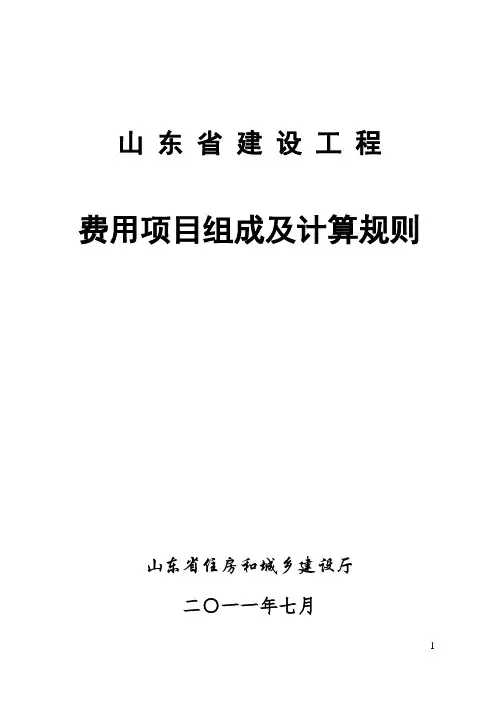 山东省建设工程

费用项目组成及计算规则

山东省住房和城乡建设厅

二〇一一年七月

1